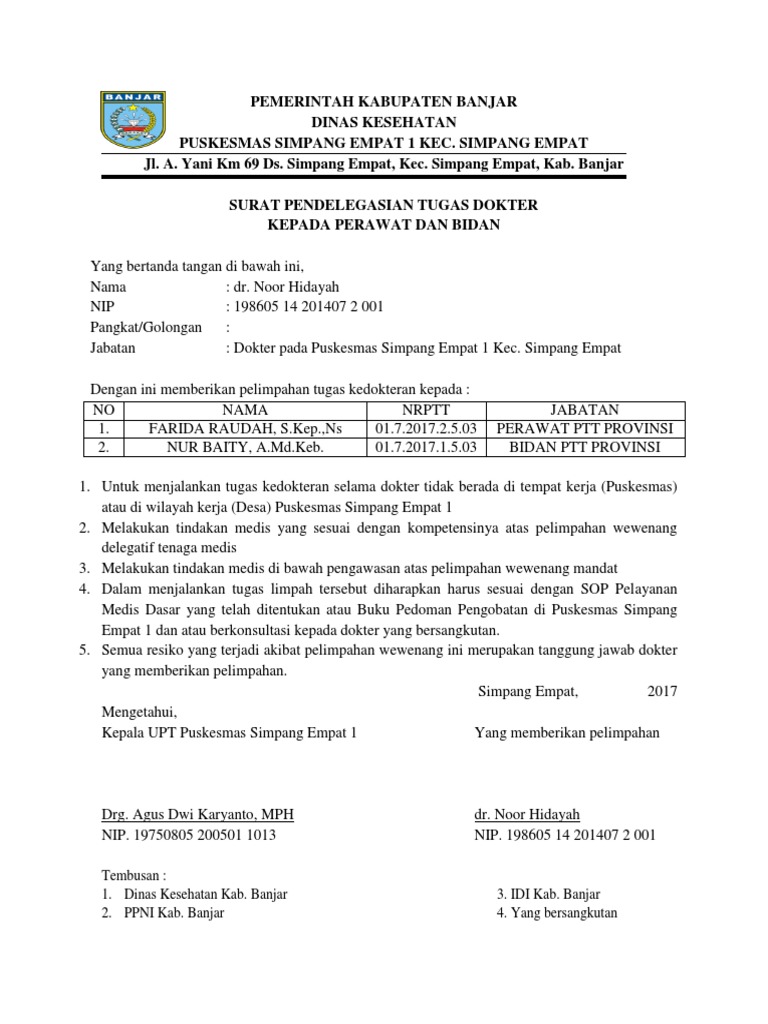 BANJAR

PEMERINTAH KABUPATEN BANJAR
DINAS KESEHATAN
PUSKESMAS SIMPANG EMPAT 1 KEC. SIMPANG EMPAT
Jl. A. Yani Km 69 Ds. Simpang Empat, Kec. Simpang Empat, Kab. Banjar

SURAT PENDELEGASIAN TUGAS DOKTER
KEPADA PERAWAT DAN BIDAN

Yang bertanda tangan di bawah ini,
Nama : dr. Noor Hidayah
NIP : 198605 14 201407 2 001
Pangkat/Golongan :
Jabatan : Dokter pada Puskesmas Simpang Empat 1 Kec. Simpang Empat

Dengan ini memberikan pelimpahan tugas kedokteran kepada :

| NO | NAMA | NRPTT | JABATAN |
|---|---|---|---|
| 1. | FARIDA RAUDAH, S.Kep.,Ns | 01.7.2017.2.5.03 | PERAWAT PTT PROVINSI |
| 2. | NUR BAITY, A.Md.Keb. | 01.7.2017.1.5.03 | BIDAN PTT PROVINSI |

1. Untuk menjalankan tugas kedokteran selama dokter tidak berada di tempat kerja (Puskesmas) atau di wilayah kerja (Desa) Puskesmas Simpang Empat 1
2. Melakukan tindakan medis yang sesuai dengan kompetensinya atas pelimpahan wewenang delegatif tenaga medis
3. Melakukan tindakan medis di bawah pengawasan atas pelimpahan wewenang mandat
4. Dalam menjalankan tugas limpah tersebut diharapkan harus sesuai dengan SOP Pelayanan Medis Dasar yang telah ditentukan atau Buku Pedoman Pengobatan di Puskesmas Simpang Empat 1 dan atau berkonsultasi kepada dokter yang bersangkutan.
5. Semua resiko yang terjadi akibat pelimpahan wewenang ini merupakan tanggung jawab dokter yang memberikan pelimpahan.

Simpang Empat, 2017

Mengetahui,
Kepala UPT Puskesmas Simpang Empat 1

Yang memberikan pelimpahan

Drg. Agus Dwi Karyanto, MPH
NIP. 19750805 200501 1013

dr. Noor Hidayah
NIP. 198605 14 201407 2 001

Tembusan :
1. Dinas Kesehatan Kab. Banjar
2. PPNI Kab. Banjar
3. IDI Kab. Banjar
4. Yang bersangkutan